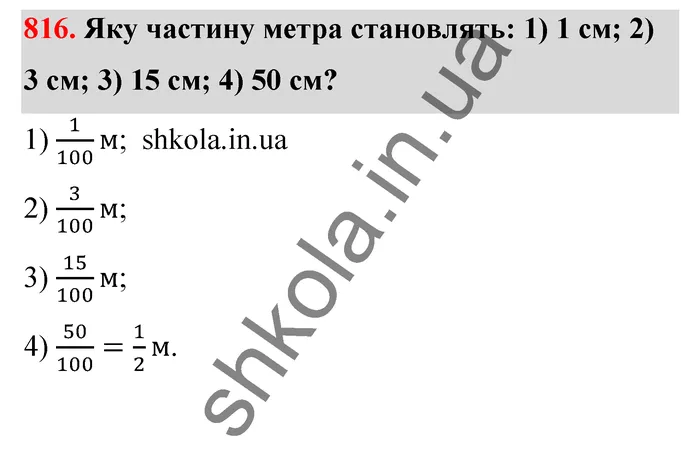 816. Яку частину метра становлять: 1) 1 см; 2) 3 см; 3) 15 см; 4) 50 см?

1) $\frac{1}{100}$ м; shkola.in.ua

2) $\frac{3}{100}$ м;

3) $\frac{15}{100}$ м;

4) $\frac{50}{100} = \frac{1}{2}$ м.

shkola.in.ua